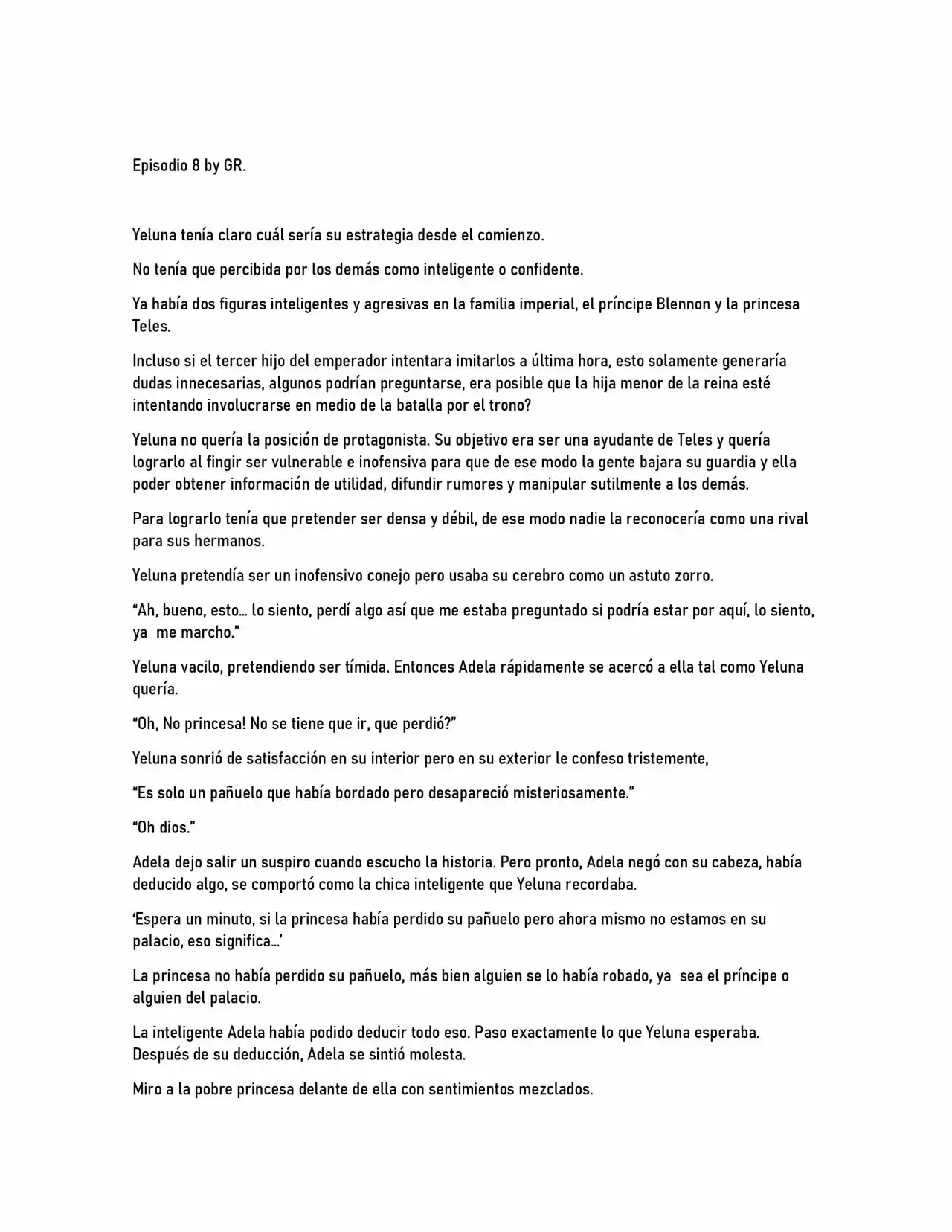 Episodio 8 by GR.

Yeluna tenía claro cuál sería su estrategia desde el comienzo.

No tenía que percibida por los demás como inteligente o confidente.

Ya había dos figuras inteligentes y agresivas en la familia imperial, el príncipe Blennon y la princesa Teles.

Incluso si el tercer hijo del emperador intentara imitarlos a última hora, esto solamente generaría dudas innecesarias, algunos podrían preguntarse, era posible que la hija menor de la reina esté intentando involucrarse en medio de la batalla por el trono?

Yeluna no quería la posición de protagonista. Su objetivo era ser una ayudante de Teles y quería lograrlo al fingir ser vulnerable e inofensiva para que de ese modo la gente bajara su guardia y ella poder obtener información de utilidad, difundir rumores y manipular sutilmente a los demás.

Para lograrlo tenía que pretender ser densa y débil, de ese modo nadie la reconocería como una rival para sus hermanos.

Yeluna pretendía ser un inofensivo conejo pero usaba su cerebro como un astuto zorro.

“Ah, bueno, esto… lo siento, perdí algo así que me estaba preguntado si podría estar por aquí, lo siento, ya me marcho.”

Yeluna vacilo, pretendiendo ser tímida. Entonces Adela rápidamente se acercó a ella tal como Yeluna quería.

“Oh, No princesa! No se tiene que ir, que perdió?”

Yeluna sonrió de satisfacción en su interior pero en su exterior le confeso tristemente,

“Es solo un pañuelo que había bordado pero desapareció misteriosamente.”

“Oh dios.”

Adela dejo salir un suspiro cuando escucho la historia. Pero pronto, Adela negó con su cabeza, había deducido algo, se comportó como la chica inteligente que Yeluna recordaba.

‘Espera un minuto, si la princesa había perdido su pañuelo pero ahora mismo no estamos en su palacio, eso significa…’

La princesa no había perdido su pañuelo, más bien alguien se lo había robado, ya sea el príncipe o alguien del palacio.

La inteligente Adela había podido deducir todo eso. Paso exactamente lo que Yeluna esperaba. Después de su deducción, Adela se sintió molesta.

Miro a la pobre princesa delante de ella con sentimientos mezclados.